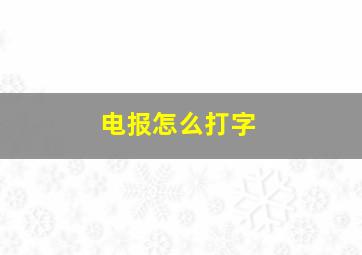 电报怎么打字